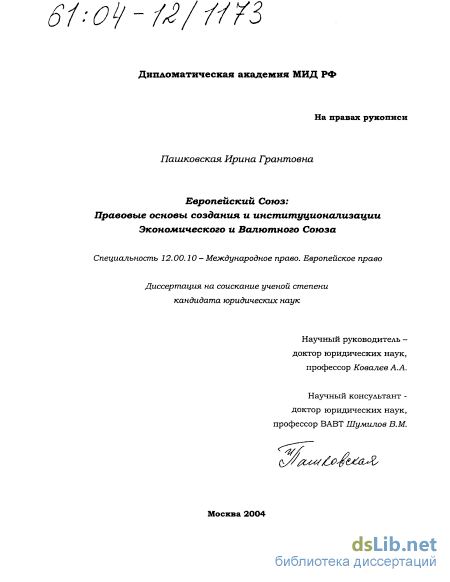 61:04-12/1173

Дипломатическая академия МИД РФ

На правах рукописи

Пашковская Ирина Грантовна

Европейский Союз:
Правовые основы создания и институционализации
Экономического и Валютного Союза

Специальность 12.00.10 – Международное право. Европейское право

Диссертация на соискание ученой степени
кандидата юридических наук

Научный руководитель –
доктор юридических наук,
профессор Ковалев А.А.

Научный консультант -
доктор юридических наук,
профессор ВАВТ Шумилов В.М.

И Пашковская

Москва 2004

dsLib.net
библиотека диссертаций